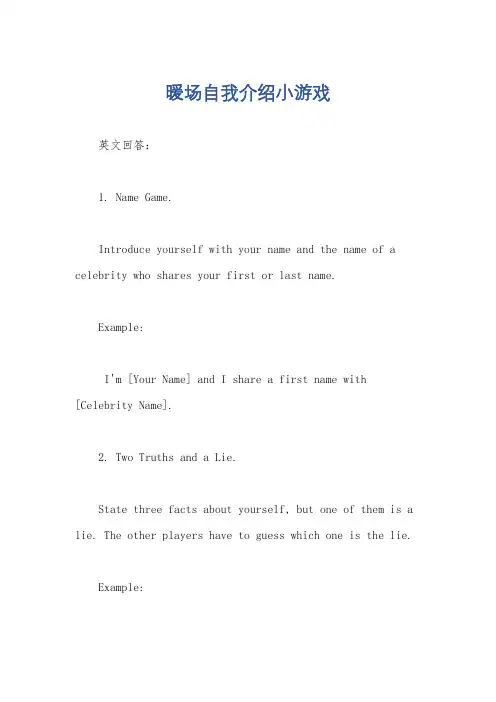 暖场自我介绍小游戏

英文回答：

1. Name Game.

Introduce yourself with your name and the name of a celebrity who shares your first or last name.

Example:

I'm [Your Name] and I share a first name with [Celebrity Name].

2. Two Truths and a Lie.

State three facts about yourself, but one of them is a lie. The other players have to guess which one is the lie.

Example: